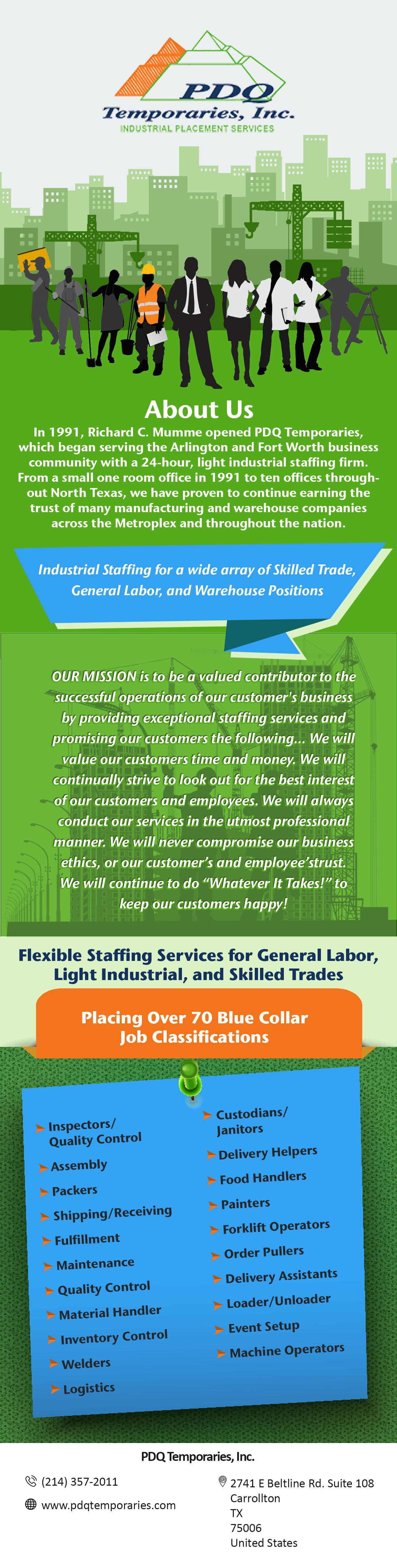 PDQ Temporaries, Inc.
INDUSTRIAL PLACEMENT SERVICES

About Us

In 1991, Richard C. Mumme opened PDQ Temporaries, which began serving the Arlington and Fort Worth business community with a 24-hour, light industrial staffing firm. From a small one room office in 1991 to ten offices throughout North Texas, we have proven to continue earning the trust of many manufacturing and warehouse companies across the Metroplex and throughout the nation.

Industrial Staffing for a wide array of Skilled Trade, General Labor, and Warehouse Positions

OUR MISSION is to be a valued contributor to the successful operations of our customer's business by providing exceptional staffing services and promising our customers the following... We will value our customers time and money. We will continually strive to look out for the best interest of our customers and employees. We will always conduct our services in the utmost professional manner. We will never compromise our business ethics, or our customer's and employee'strust. We will continue to do "Whatever It Takes!" to keep our customers happy!

Flexible Staffing Services for General Labor, Light Industrial, and Skilled Trades

Placing Over 70 Blue Collar Job Classifications

Inspectors/ Quality Control
Assembly
Packers
Shipping/Receiving
Fulfillment
Maintenance
Quality Control
Material Handler
Inventory Control
Welders
Logistics

Custodians/ Janitors
Delivery Helpers
Food Handlers
Painters
Forklift Operators
Order Pullers
Delivery Assistants
Loader/Unloader
Event Setup
Machine Operators

PDQ Temporaries, Inc.

(214) 357-2011
www.pdqtemporaries.com

2741 E Beltline Rd. Suite 108
Carrollton
TX
75006
United States